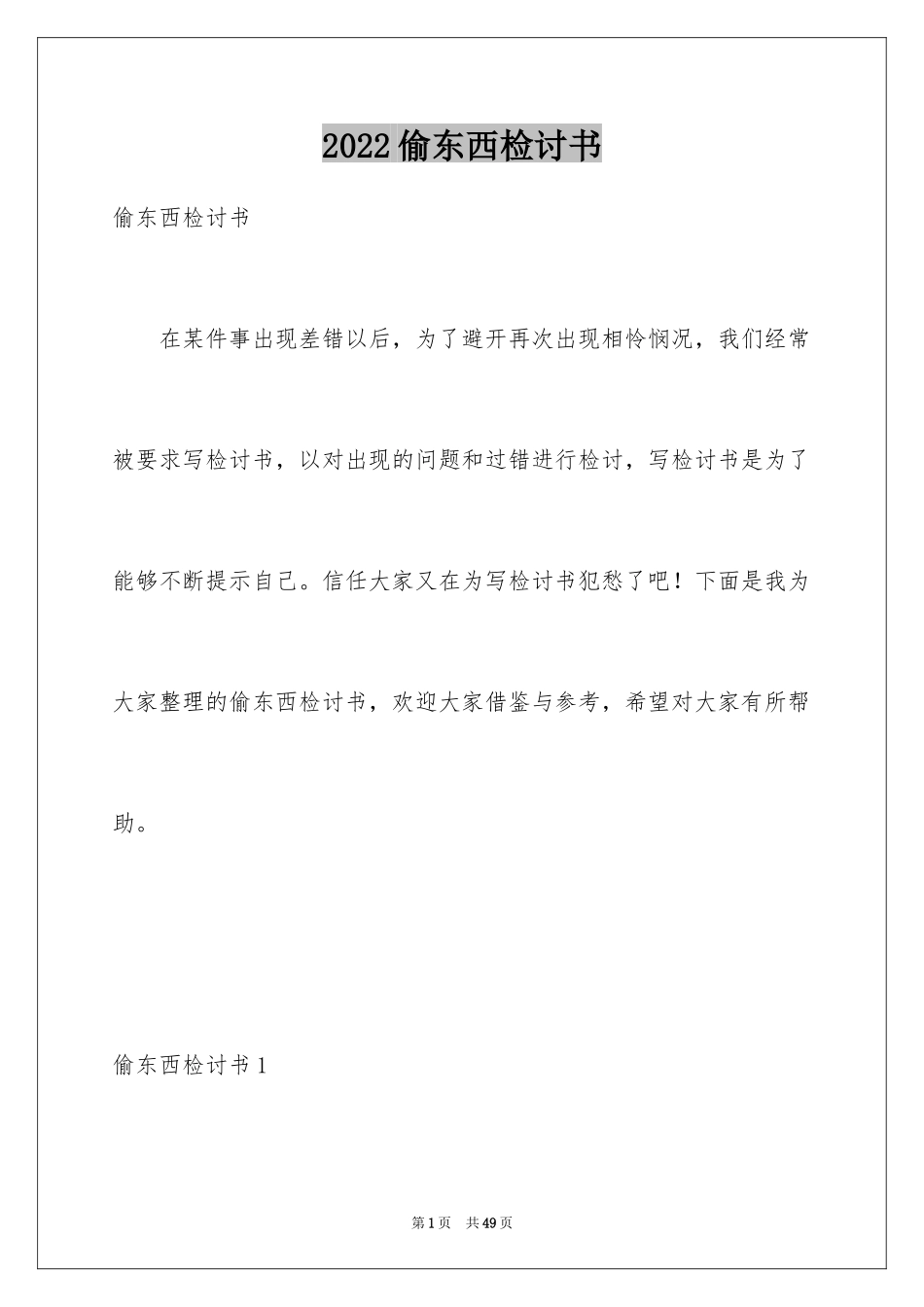 2022偷东西检讨书

偷东西检讨书

在某件事出现差错以后，为了避开再次出现相怜悯况，我们经常被要求写检讨书，以对出现的问题和过错进行检讨，写检讨书是为了能够不断提示自己。信任大家又在为写检讨书犯愁了吧！下面是我为大家整理的偷东西检讨书，欢迎大家借鉴与参考，希望对大家有所帮助。

偷东西检讨书1

第1页 共49页